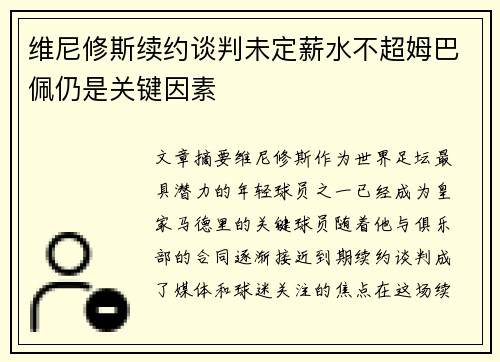 维尼修斯续约谈判未定薪水不超姆巴佩仍是关键因素

文章摘要维尼修斯作为世界足坛最具潜力的年轻球员之一已经成为皇家马德里的关键球员随着他与俱乐部的合同逐渐接近到期续约谈判成了媒体和球迷关注的焦点在这场续